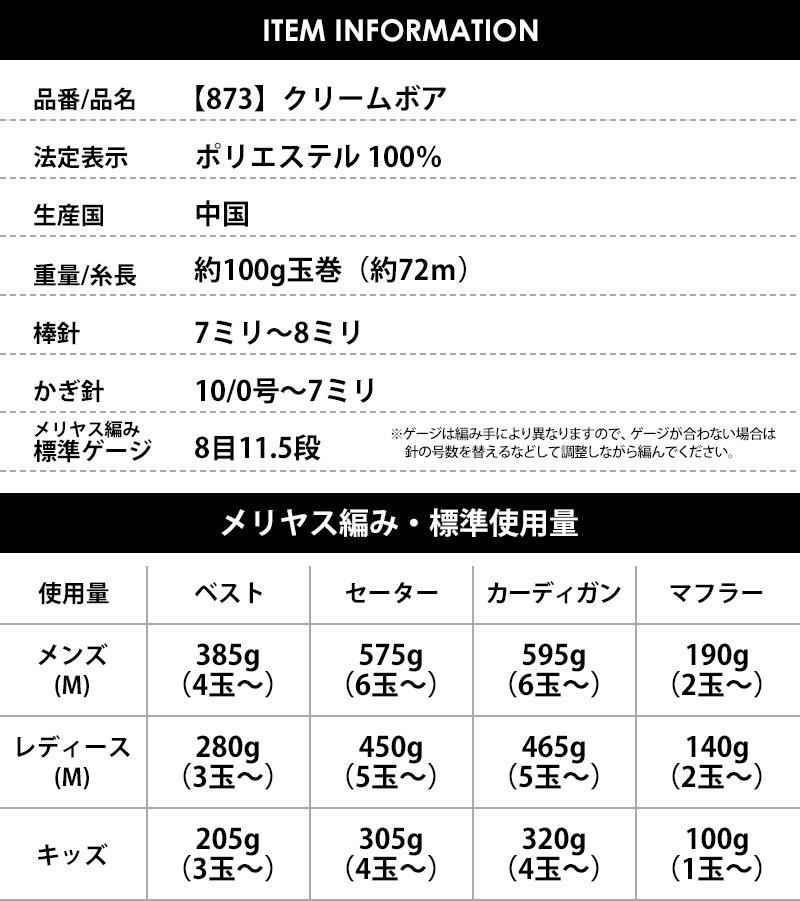 ITEM INFORMATION

品番/品名 【873】クリームボア

法定表示 ポリエステル100%

生産国 中国

重量/糸長 約100g玉巻（約72m）

棒針 7ミリ～8ミリ

かぎ針 10/0号～7ミリ

メリヤス編み
標準ゲージ 8目11.5段 ※ゲージは編み手により異なりますので、ゲージが合わない場合は針の号数を替えるなどして調整しながら編んでください。

メリヤス編み・標準使用量

| 使用量 | ベスト | セーター | カーディガン | マフラー |
|---|---|---|---|---|
| メンズ(M) | 385g（4玉～） | 575g（6玉～） | 595g（6玉～） | 190g（2玉～） |
| レディース(M) | 280g（3玉～） | 450g（5玉～） | 465g（5玉～） | 140g（2玉～） |
| キッズ | 205g（3玉～） | 305g（4玉～） | 320g（4玉～） | 100g（1玉～） |